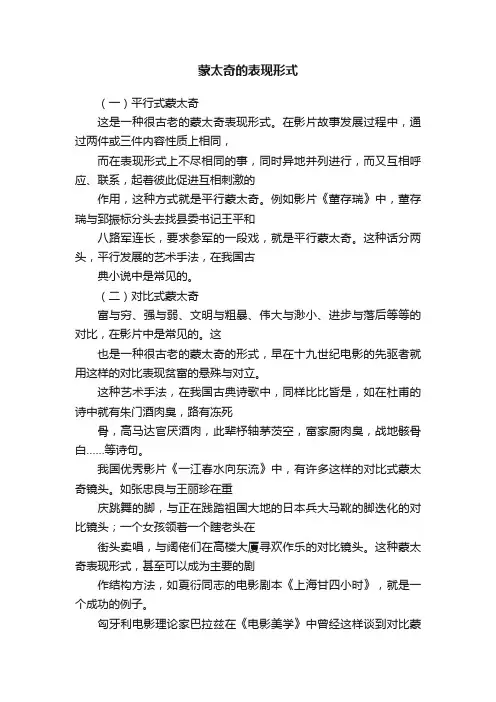 蒙太奇的表现形式

（一）平行式蒙太奇

这是一种很古老的蒙太奇表现形式。在影片故事发展过程中，通过两件或三件内容性质上相同，

而在表现形式上不尽相同的事，同时异地并列进行，而又互相呼应、联系，起着彼此促进互相刺激的

作用，这种方式就是平行蒙太奇。例如影片《董存瑞》中，董存瑞与郅振标分头去找县委书记王平和

八路军连长，要求参军的一段戏，就是平行蒙太奇。这种话分两头，平行发展的艺术手法，在我国古

典小说中是常见的。

（二）对比式蒙太奇

富与穷、强与弱、文明与粗暴、伟大与渺小、进步与落后等等的对比，在影片中是常见的。这

也是一种很古老的蒙太奇的形式，早在十九世纪电影的先驱者就用这样的对比表现贫富的悬殊与对立。

这种艺术手法，在我国古典诗歌中，同样比比皆是，如在杜甫的诗中就有朱门酒肉臭，路有冻死

骨，高马达官厌酒肉，此辈杼轴茅茨空，富家厨肉臭，战地骸骨白……等诗句。

我国优秀影片《一江春水向东流》中，有许多这样的对比式蒙太奇镜头。如张忠良与王丽珍在重

庆跳舞的脚，与正在践踏祖国大地的日本兵大马靴的脚迭化的对比镜头；一个女孩领着一个瞎老头在

街头卖唱，与阔佬们在高楼大厦寻欢作乐的对比镜头。这种蒙太奇表现形式，甚至可以成为主要的剧

作结构方法，如夏衍同志的电影剧本《上海廿四小时》，就是一个成功的例子。

匈牙利电影理论家巴拉兹在《电影美学》中曾经这样谈到对比蒙